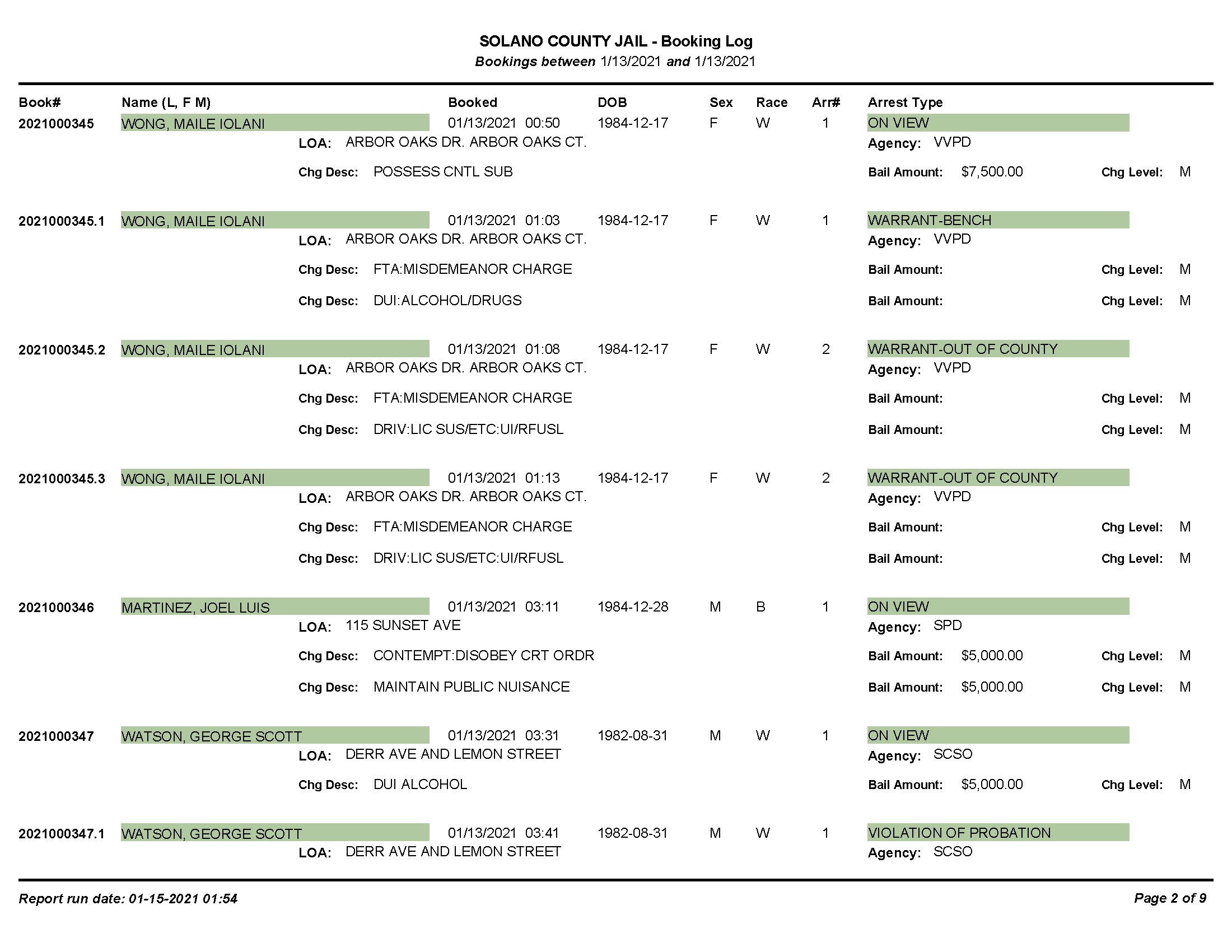 SOLANO COUNTY JAIL - Booking Log
Bookings between 1/13/2021 and 1/13/2021

Book# Name (L, F M) Booked DOB Sex Race Arr# Arrest Type

2021000345 WONG, MAILE IOLANI 01/13/2021 00:50 1984-12-17 F W 1 ON VIEW
LOA: ARBOR OAKS DR. ARBOR OAKS CT. Agency: VVPD
Chg Desc: POSSESS CNTL SUB Bail Amount: $7,500.00 Chg Level: M

2021000345.1 WONG, MAILE IOLANI 01/13/2021 01:03 1984-12-17 F W 1 WARRANT-BENCH
LOA: ARBOR OAKS DR. ARBOR OAKS CT. Agency: VVPD
Chg Desc: FTA:MISDEMEANOR CHARGE Bail Amount: Chg Level: M
Chg Desc: DUI:ALCOHOL/DRUGS Bail Amount: Chg Level: M

2021000345.2 WONG, MAILE IOLANI 01/13/2021 01:08 1984-12-17 F W 2 WARRANT-OUT OF COUNTY
LOA: ARBOR OAKS DR. ARBOR OAKS CT. Agency: VVPD
Chg Desc: FTA:MISDEMEANOR CHARGE Bail Amount: Chg Level: M
Chg Desc: DRIV:LIC SUS/ETC:UI/RFUSL Bail Amount: Chg Level: M

2021000345.3 WONG, MAILE IOLANI 01/13/2021 01:13 1984-12-17 F W 2 WARRANT-OUT OF COUNTY
LOA: ARBOR OAKS DR. ARBOR OAKS CT. Agency: VVPD
Chg Desc: FTA:MISDEMEANOR CHARGE Bail Amount: Chg Level: M
Chg Desc: DRIV:LIC SUS/ETC:UI/RFUSL Bail Amount: Chg Level: M

2021000346 MARTINEZ, JOEL LUIS 01/13/2021 03:11 1984-12-28 M B 1 ON VIEW
LOA: 115 SUNSET AVE Agency: SPD
Chg Desc: CONTEMPT:DISOBEY CRT ORDR Bail Amount: $5,000.00 Chg Level: M
Chg Desc: MAINTAIN PUBLIC NUISANCE Bail Amount: $5,000.00 Chg Level: M

2021000347 WATSON, GEORGE SCOTT 01/13/2021 03:31 1982-08-31 M W 1 ON VIEW
LOA: DERR AVE AND LEMON STREET Agency: SCSO
Chg Desc: DUI ALCOHOL Bail Amount: $5,000.00 Chg Level: M

2021000347.1 WATSON, GEORGE SCOTT 01/13/2021 03:41 1982-08-31 M W 1 VIOLATION OF PROBATION
LOA: DERR AVE AND LEMON STREET Agency: SCSO

Report run date: 01-15-2021 01:54 Page 2 of 9